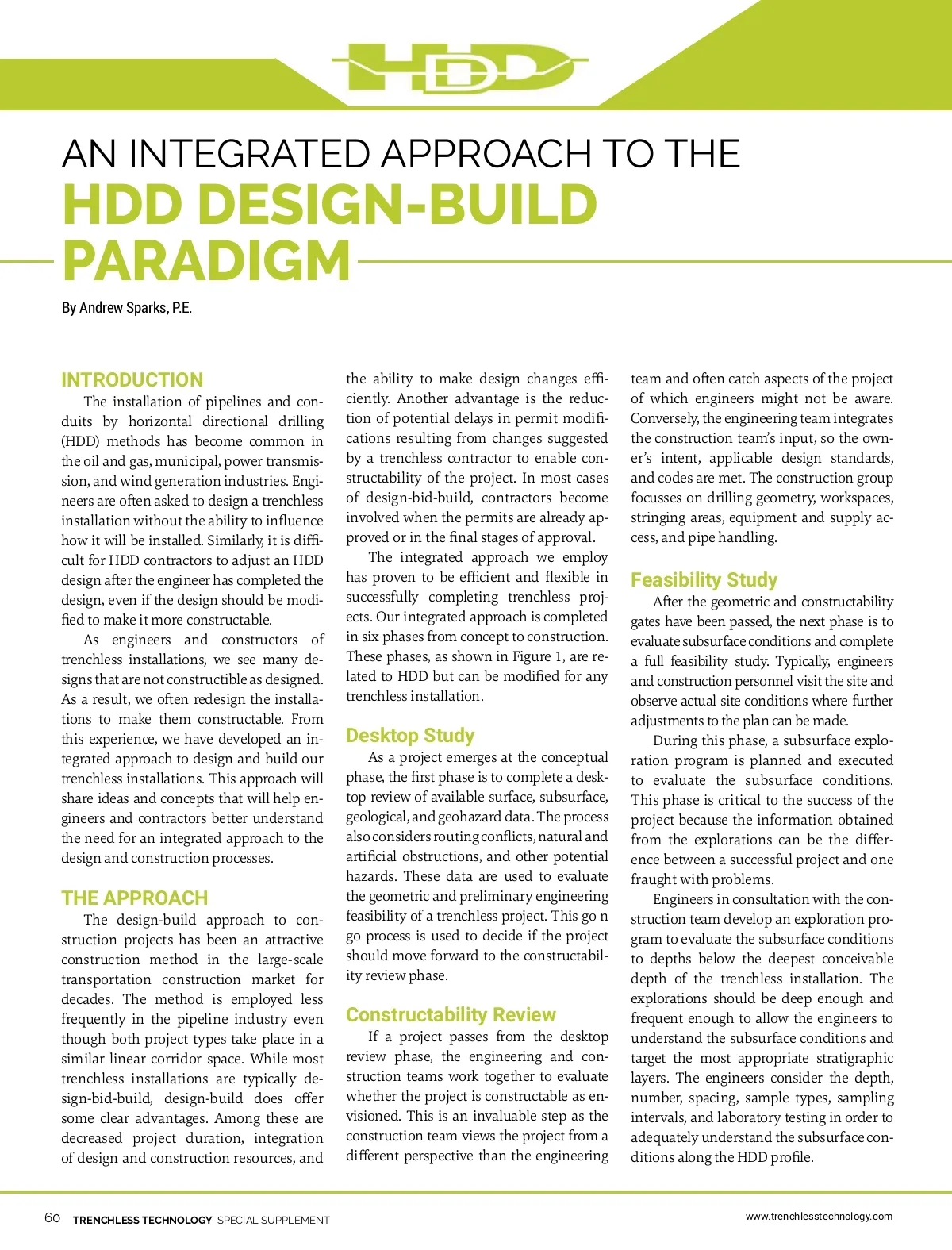 HDD

AN INTEGRATED APPROACH TO THE
HDD DESIGN-BUILD PARADIGM

By Andrew Sparks, P.E.

INTRODUCTION

The installation of pipelines and conduits by horizontal directional drilling (HDD) methods has become common in the oil and gas, municipal, power transmission, and wind generation industries. Engineers are often asked to design a trenchless installation without the ability to influence how it will be installed. Similarly, it is difficult for HDD contractors to adjust an HDD design after the engineer has completed the design, even if the design should be modified to make it more constructable.

As engineers and constructors of trenchless installations, we see many designs that are not constructible as designed. As a result, we often redesign the installations to make them constructable. From this experience, we have developed an integrated approach to design and build our trenchless installations. This approach will share ideas and concepts that will help engineers and contractors better understand the need for an integrated approach to the design and construction processes.

THE APPROACH

The design-build approach to construction projects has been an attractive construction method in the large-scale transportation construction market for decades. The method is employed less frequently in the pipeline industry even though both project types take place in a similar linear corridor space. While most trenchless installations are typically design-bid-build, design-build does offer some clear advantages. Among these are decreased project duration, integration of design and construction resources, and the ability to make design changes efficiently. Another advantage is the reduction of potential delays in permit modifications resulting from changes suggested by a trenchless contractor to enable constructability of the project. In most cases of design-bid-build, contractors become involved when the permits are already approved or in the final stages of approval.

The integrated approach we employ has proven to be efficient and flexible in successfully completing trenchless projects. Our integrated approach is completed in six phases from concept to construction. These phases, as shown in Figure 1, are related to HDD but can be modified for any trenchless installation.

Desktop Study

As a project emerges at the conceptual phase, the first phase is to complete a desktop review of available surface, subsurface, geological, and geohazard data. The process also considers routing conflicts, natural and artificial obstructions, and other potential hazards. These data are used to evaluate the geometric and preliminary engineering feasibility of a trenchless project. This go n go process is used to decide if the project should move forward to the constructability review phase.

Constructability Review

If a project passes from the desktop review phase, the engineering and construction teams work together to evaluate whether the project is constructable as envisioned. This is an invaluable step as the construction team views the project from a different perspective than the engineering team and often catch aspects of the project of which engineers might not be aware. Conversely, the engineering team integrates the construction team's input, so the owner's intent, applicable design standards, and codes are met. The construction group focusses on drilling geometry, workspaces, stringing areas, equipment and supply access, and pipe handling.

Feasibility Study

After the geometric and constructability gates have been passed, the next phase is to evaluate subsurface conditions and complete a full feasibility study. Typically, engineers and construction personnel visit the site and observe actual site conditions where further adjustments to the plan can be made.

During this phase, a subsurface exploration program is planned and executed to evaluate the subsurface conditions. This phase is critical to the success of the project because the information obtained from the explorations can be the difference between a successful project and one fraught with problems.

Engineers in consultation with the construction team develop an exploration program to evaluate the subsurface conditions to depths below the deepest conceivable depth of the trenchless installation. The explorations should be deep enough and frequent enough to allow the engineers to understand the subsurface conditions and target the most appropriate stratigraphic layers. The engineers consider the depth, number, spacing, sample types, sampling intervals, and laboratory testing in order to adequately understand the subsurface conditions along the HDD profile.

60 TRENCHLESS TECHNOLOGY SPECIAL SUPPLEMENT

www.trenchlesstechnology.com